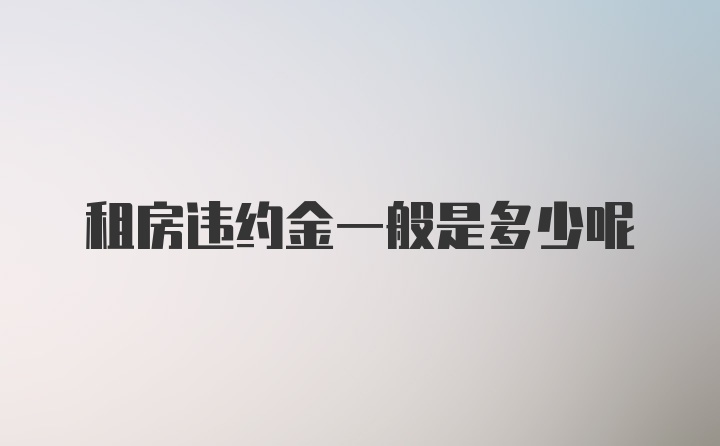 租房违约金一般是多少呢